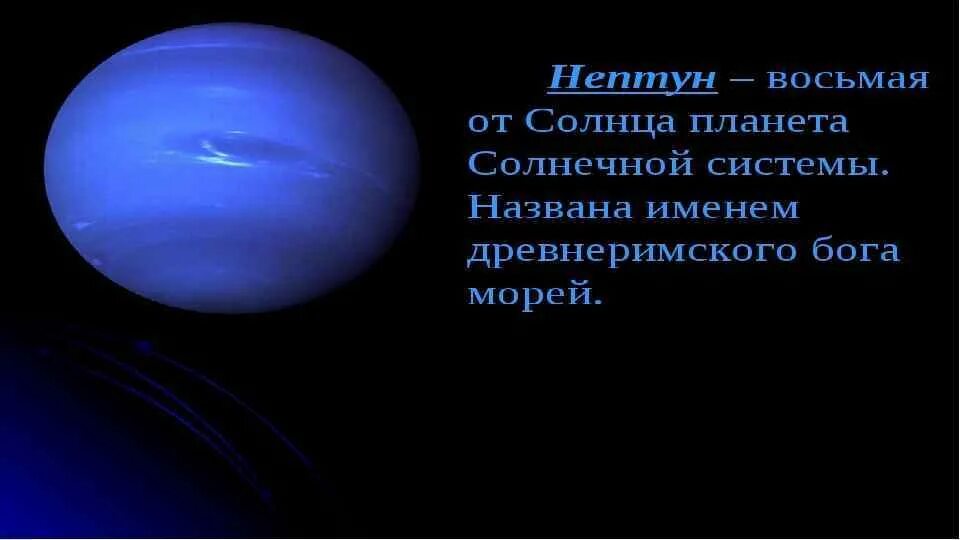 Нептун – восьмая от Солнца планета Солнечной системы. Названа именем древнеримского бога морей.